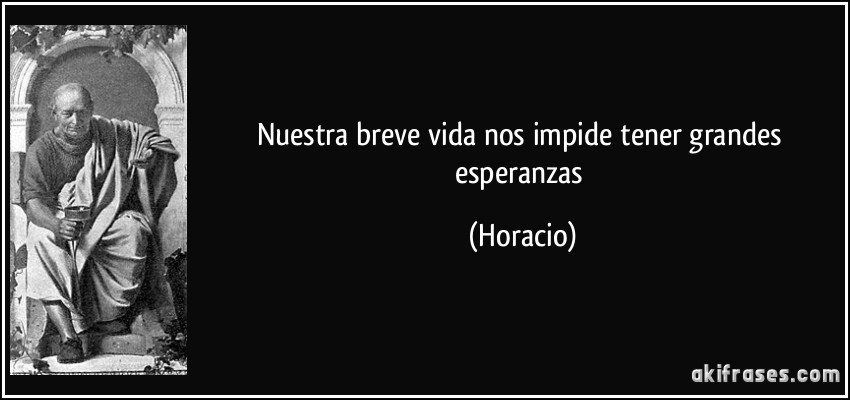 Nuestra breve vida nos impide tener grandes esperanzas

(Horacio)

akifrases.com